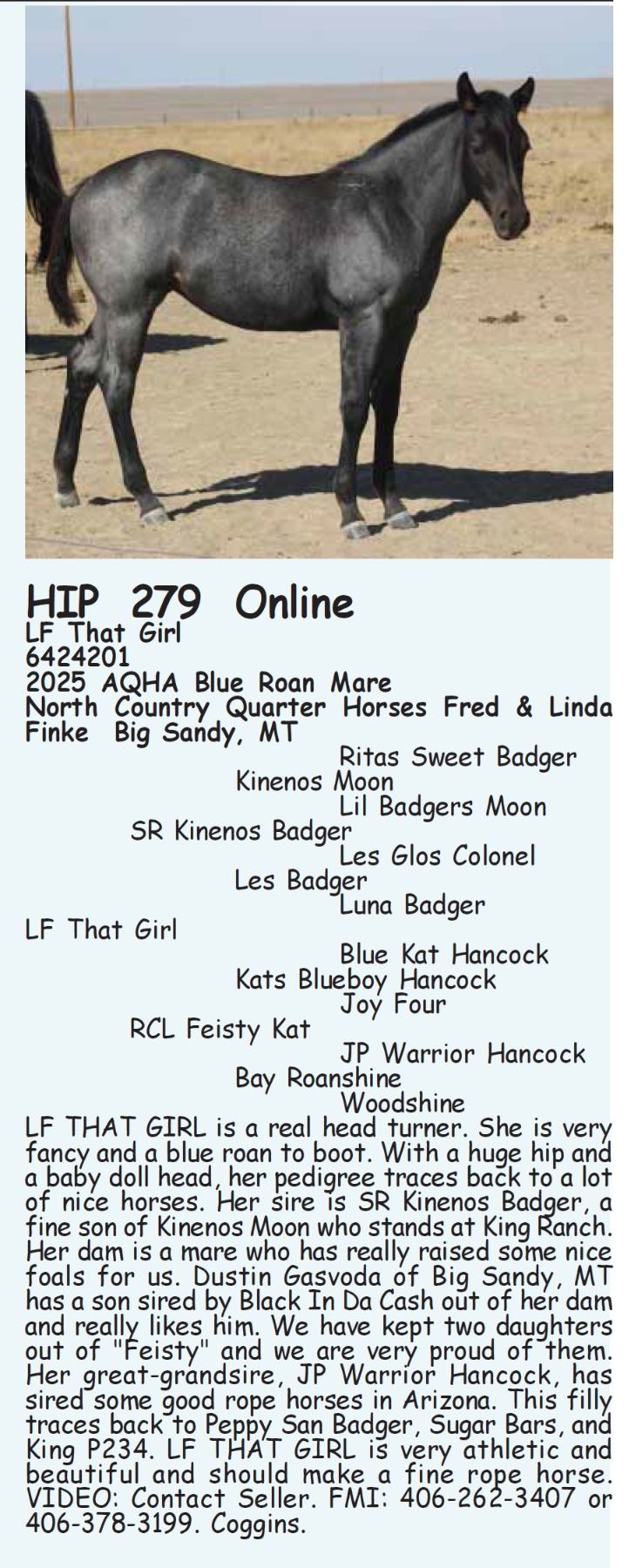 HIP 279 Online
LF That Girl
6424201
2025 AQHA Blue Roan Mare
North Country Quarter Horses Fred & Linda Finke Big Sandy, MT

Ritas Sweet Badger
Kinenos Moon
Lil Badgers Moon
SR Kinenos Badger
Les Glos Colonel
Les Badger
Luna Badger
LF That Girl
Blue Kat Hancock
Kats Blueboy Hancock
Joy Four
RCL Feisty Kat
JP Warrior Hancock
Bay Roanshine
Woodshine

LF THAT GIRL is a real head turner. She is very fancy and a blue roan to boot. With a huge hip and a baby doll head, her pedigree traces back to a lot of nice horses. Her sire is SR Kinenos Badger, a fine son of Kinenos Moon who stands at King Ranch. Her dam is a mare who has really raised some nice foals for us. Dustin Gasvoda of Big Sandy, MT has a son sired by Black In Da Cash out of her dam and really likes him. We have kept two daughters out of "Feisty" and we are very proud of them. Her great-grandsire, JP Warrior Hancock, has sired some good rope horses in Arizona. This filly traces back to Peppy San Badger, Sugar Bars, and King P234. LF THAT GIRL is very athletic and beautiful and should make a fine rope horse. VIDEO: Contact Seller. FMI: 406-262-3407 or 406-378-3199. Coggins.